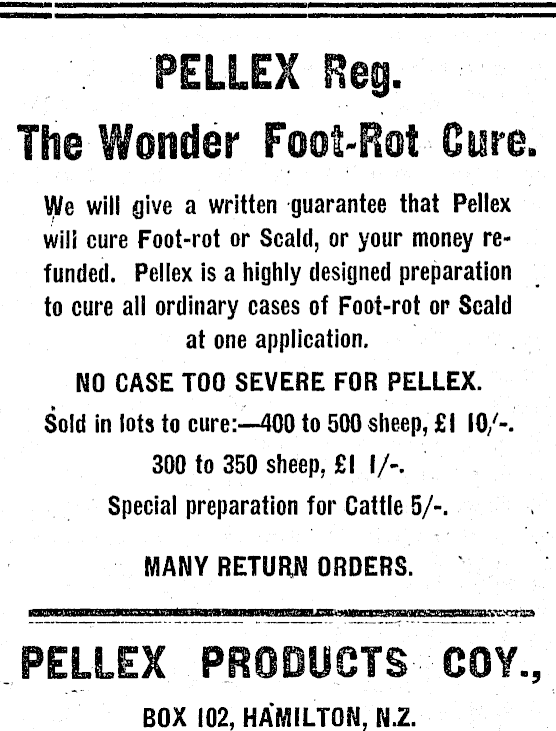 PELLEX Reg.

The Wonder Foot-Rot Cure.

We will give a written guarantee that Pellex will cure Foot-rot or Scald, or your money refunded. Pellex is a highly designed preparation to cure all ordinary cases of Foot-rot or Scald at one application.

NO CASE TOO SEVERE FOR PELLEX.

Sold in lots to cure:—400 to 500 sheep, £1 10/-.

300 to 350 sheep, £1 1/-.

Special preparation for Cattle 5/-.

MANY RETURN ORDERS.

PELLEX PRODUCTS COY.,

BOX 102, HAMILTON, N.Z.